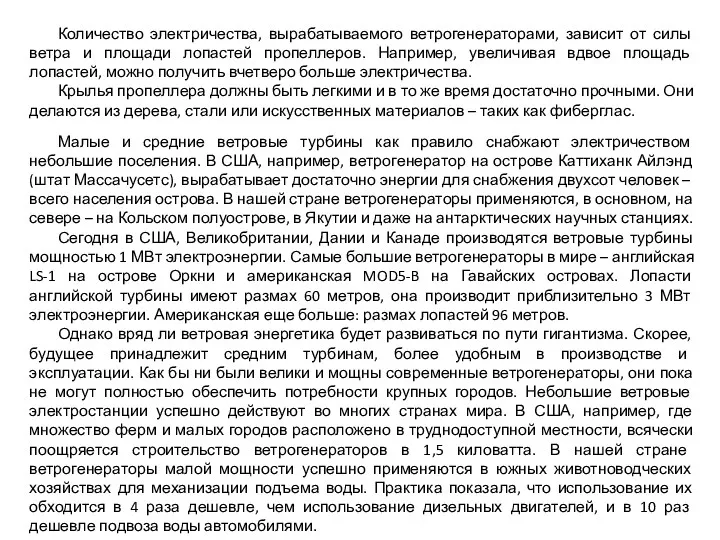 Количество электричества, вырабатываемого ветрогенераторами, зависит от силы ветра и площади лопастей пропеллеров. Например, увеличивая вдвое площадь лопастей, можно получить вчетверо больше электричества.
Крылья пропеллера должны быть легкими и в то же время достаточно прочными. Они делаются из дерева, стали или искусственных материалов – таких как фиберглас.

Малые и средние ветровые турбины как правило снабжают электричеством небольшие поселения. В США, например, ветрогенератор на острове Каттиханк Айлэнд (штат Массачусетс), вырабатывает достаточно энергии для снабжения двухсот человек – всего населения острова. В нашей стране ветрогенераторы применяются, в основном, на севере – на Кольском полуострове, в Якутии и даже на антарктических научных станциях.
Сегодня в США, Великобритании, Дании и Канаде производятся ветровые турбины мощностью 1 МВт электроэнергии. Самые большие ветрогенераторы в мире – английская LS-1 на острове Оркни и американская MOD5-B на Гавайских островах. Лопасти английской турбины имеют размах 60 метров, она производит приблизительно 3 МВт электроэнергии. Американская еще больше: размах лопастей 96 метров.
Однако вряд ли ветровая энергетика будет развиваться по пути гигантизма. Скорее, будущее принадлежит средним турбинам, более удобным в производстве и эксплуатации. Как бы ни были велики и мощны современные ветрогенераторы, они пока не могут полностью обеспечить потребности крупных городов. Небольшие ветровые электростанции успешно действуют во многих странах мира. В США, например, где множество ферм и малых городов расположено в труднодоступной местности, всячески поощряется строительство ветрогенераторов в 1,5 киловатта. В нашей стране ветрогенераторы малой мощности успешно применяются в южных животноводческих хозяйствах для механизации подъема воды. Практика показала, что использование их обходится в 4 раза дешевле, чем использование дизельных двигателей, и в 10 раз дешевле подвоза воды автомобилями.